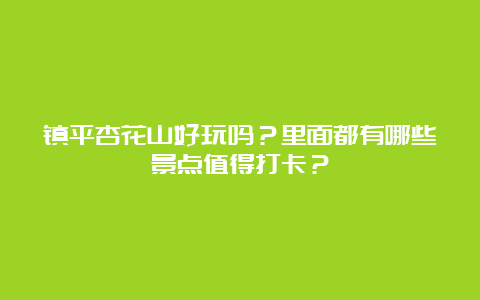 镇平杏花山好玩吗？里面都有哪些景点值得打卡？